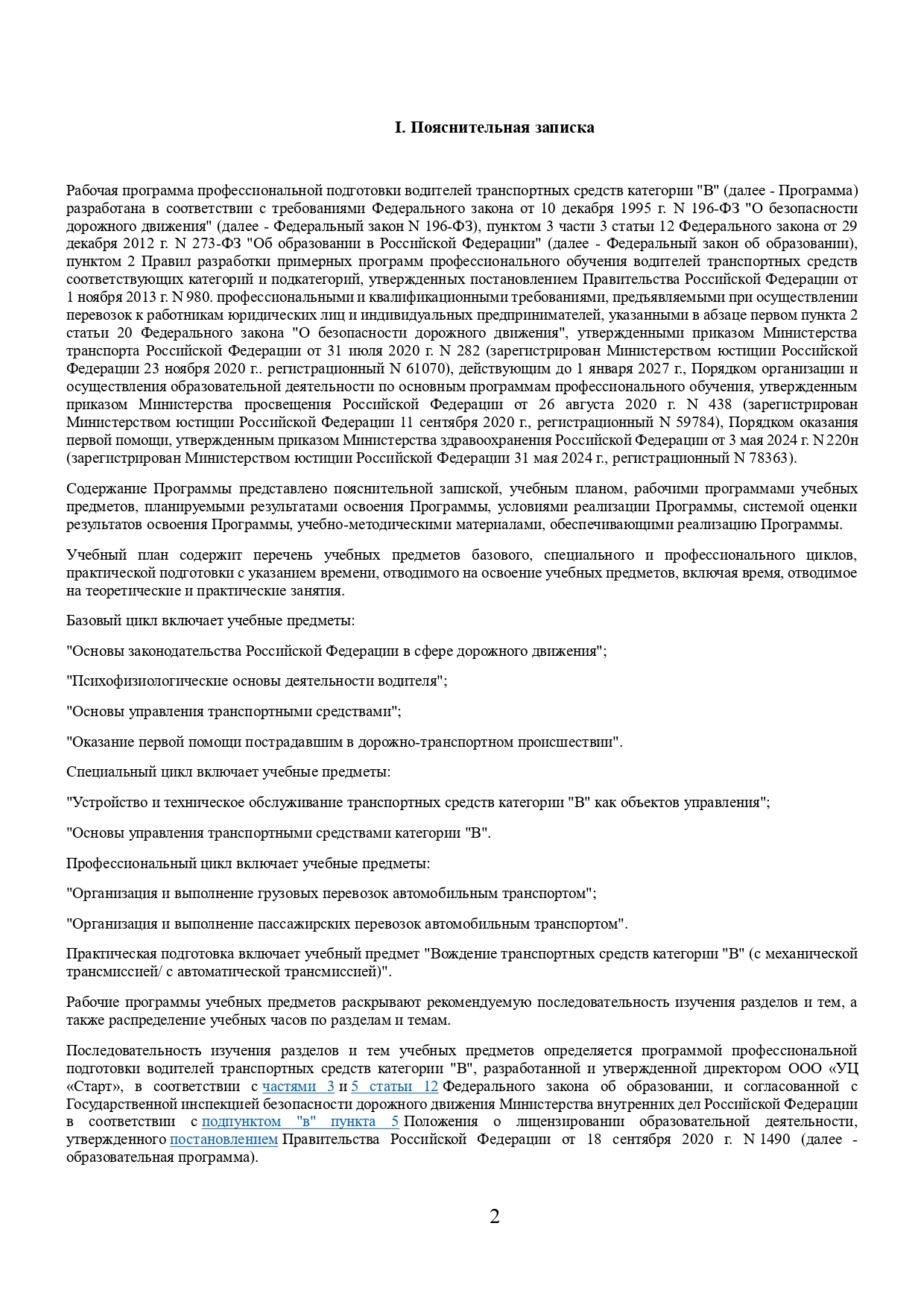 I. Пояснительная записка

Рабочая программа профессиональной подготовки водителей транспортных средств категории "B" (далее - Программа) разработана в соответствии с требованиями Федерального закона от 10 декабря 1995 г. N 196-ФЗ "О безопасности дорожного движения" (далее - Федеральный закон N 196-ФЗ), пунктом 3 части 3 статьи 12 Федерального закона от 29 декабря 2012 г. N 273-ФЗ "Об образовании в Российской Федерации" (далее - Федеральный закон об образовании), пунктом 2 Правил разработки примерных программ профессионального обучения водителей транспортных средств соответствующих категорий и подкатегорий, утвержденных постановлением Правительства Российской Федерации от 1 ноября 2013 г. N 980. профессиональными и квалификационными требованиями, предъявляемыми при осуществлении перевозок к работникам юридических лиц и индивидуальных предпринимателей, указанными в абзаце первом пункта 2 статьи 20 Федерального закона "О безопасности дорожного движения", утвержденными приказом Министерства транспорта Российской Федерации от 31 июля 2020 г. N 282 (зарегистрирован Министерством юстиции Российской Федерации 23 ноября 2020 г.. регистрационный N 61070), действующим до 1 января 2027 г., Порядком организации и осуществления образовательной деятельности по основным программам профессионального обучения, утвержденным приказом Министерства просвещения Российской Федерации от 26 августа 2020 г. N 438 (зарегистрирован Министерством юстиции Российской Федерации 11 сентября 2020 г., регистрационный N 59784), Порядком оказания первой помощи, утвержденным приказом Министерства здравоохранения Российской Федерации от 3 мая 2024 г. N 220н (зарегистрирован Министерством юстиции Российской Федерации 31 мая 2024 г., регистрационный N 78363).

Содержание Программы представлено пояснительной запиской, учебным планом, рабочими программами учебных предметов, планируемыми результатами освоения Программы, условиями реализации Программы, системой оценки результатов освоения Программы, учебно-методическими материалами, обеспечивающими реализацию Программы.

Учебный план содержит перечень учебных предметов базового, специального и профессионального циклов, практической подготовки с указанием времени, отводимого на освоение учебных предметов, включая время, отводимое на теоретические и практические занятия.

Базовый цикл включает учебные предметы:

"Основы законодательства Российской Федерации в сфере дорожного движения";

"Психофизиологические основы деятельности водителя";

"Основы управления транспортными средствами";

"Оказание первой помощи пострадавшим в дорожно-транспортном происшествии".

Специальный цикл включает учебные предметы:

"Устройство и техническое обслуживание транспортных средств категории "B" как объектов управления";

"Основы управления транспортными средствами категории "B".

Профессиональный цикл включает учебные предметы:

"Организация и выполнение грузовых перевозок автомобильным транспортом";

"Организация и выполнение пассажирских перевозок автомобильным транспортом".

Практическая подготовка включает учебный предмет "Вождение транспортных средств категории "B" (с механической трансмиссией/ с автоматической трансмиссией)".

Рабочие программы учебных предметов раскрывают рекомендуемую последовательность изучения разделов и тем, а также распределение учебных часов по разделам и темам.

Последовательность изучения разделов и тем учебных предметов определяется программой профессиональной подготовки водителей транспортных средств категории "B", разработанной и утвержденной директором ООО «УЦ «Старт», в соответствии с частями 3 и 5 статьи 12 Федерального закона об образовании, и согласованной с Государственной инспекцией безопасности дорожного движения Министерства внутренних дел Российской Федерации в соответствии с подпунктом "в" пункта 5 Положения о лицензировании образовательной деятельности, утвержденного постановлением Правительства Российской Федерации от 18 сентября 2020 г. N 1490 (далее - образовательная программа).

2